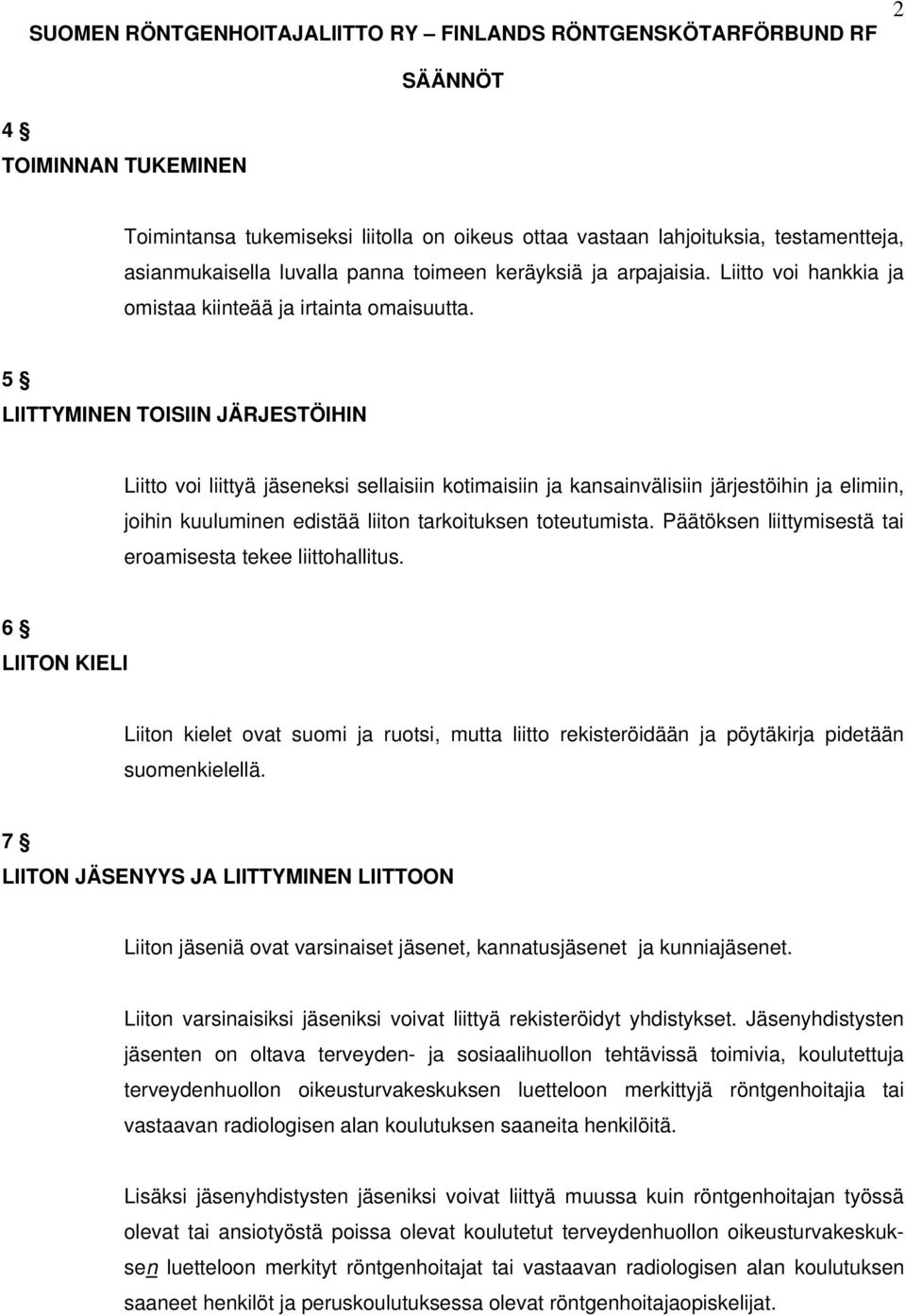 2

SUOMEN RÖNTGENHOITAJALIITTO RY – FINLANDS RÖNTGENSKÖTARFÖRBUND RF

SÄÄNNÖT

4 §

TOIMINNAN TUKEMINEN

Toimintansa tukemiseksi liitolla on oikeus ottaa vastaan lahjoituksia, testamentteja, asianmukaisella luvalla panna toimeen keräyksiä ja arpajaisia. Liitto voi hankkia ja omistaa kiinteää ja irtainta omaisuutta.

5 §

LIITTYMINEN TOISIIN JÄRJESTÖIHIN

Liitto voi liittyä jäseneksi sellaisiin kotimaisiin ja kansainvälisiin järjestöihin ja elimiin, joihin kuuluminen edistää liiton tarkoituksen toteutumista. Päätöksen liittymisestä tai eroamisesta tekee liittohallitus.

6 §

LIITON KIELI

Liiton kielet ovat suomi ja ruotsi, mutta liitto rekisteröidään ja pöytäkirja pidetään suomenkielellä.

7 §

LIITON JÄSENYYS JA LIITTYMINEN LIITTOON

Liiton jäseniä ovat varsinaiset jäsenet, kannatusjäsenet ja kunniajäsenet.

Liiton varsinaisiksi jäseniksi voivat liittyä rekisteröidyt yhdistykset. Jäsenyhdistysten jäsenten on oltava terveyden- ja sosiaalihuollon tehtävissä toimivia, koulutettuja terveydenhuollon oikeusturvakeskuksen luetteloon merkittyjä röntgenhoitajia tai vastaavan radiologisen alan koulutuksen saaneita henkilöitä.

Lisäksi jäsenyhdistysten jäseniksi voivat liittyä muussa kuin röntgenhoitajan työssä olevat tai ansiotyöstä poissa olevat koulutetut terveydenhuollon oikeusturvakeskuksen luetteloon merkityt röntgenhoitajat tai vastaavan radiologisen alan koulutuksen saaneet henkilöt ja peruskoulutuksessa olevat röntgenhoitajaopiskelijat.